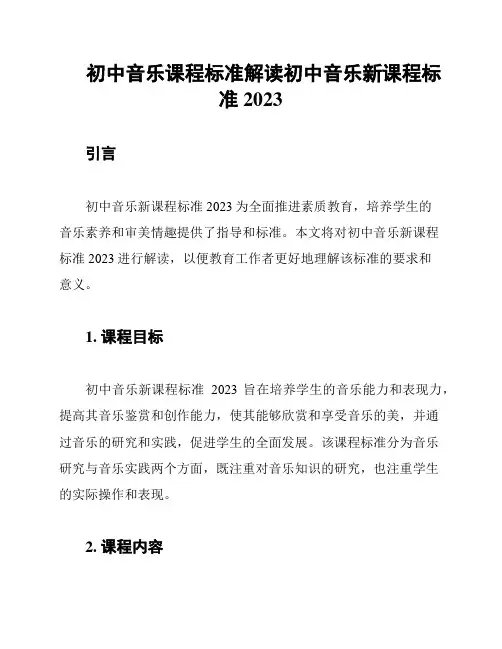 初中音乐课程标准解读初中音乐新课程标准 2023

引言

初中音乐新课程标准 2023 为全面推进素质教育，培养学生的音乐素养和审美情趣提供了指导和标准。本文将对初中音乐新课程标准 2023 进行解读，以便教育工作者更好地理解该标准的要求和意义。

1. 课程目标

初中音乐新课程标准 2023 旨在培养学生的音乐能力和表现力，提高其音乐鉴赏和创作能力，使其能够欣赏和享受音乐的美，并通过音乐的研究和实践，促进学生的全面发展。该课程标准分为音乐研究与音乐实践两个方面，既注重对音乐知识的研究，也注重学生的实际操作和表现。

2. 课程内容